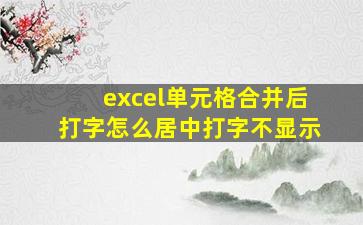 excel单元格合并后
打字怎么居中打字不显示